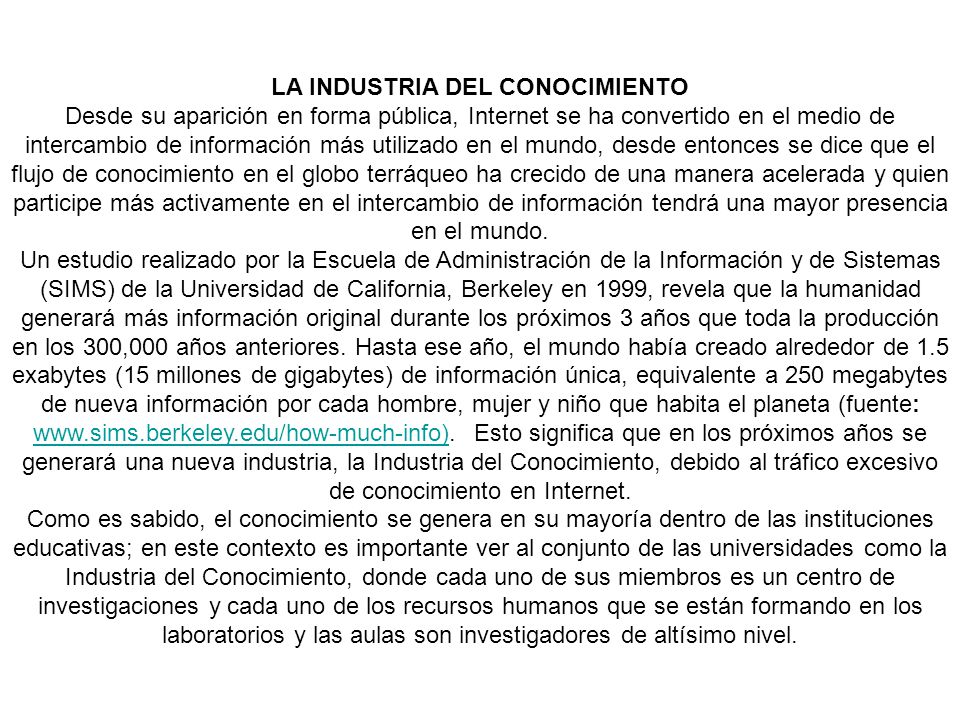 LA INDUSTRIA DEL CONOCIMIENTO

Desde su aparición en forma pública, Internet se ha convertido en el medio de intercambio de información más utilizado en el mundo, desde entonces se dice que el flujo de conocimiento en el globo terráqueo ha crecido de una manera acelerada y quien participe más activamente en el intercambio de información tendrá una mayor presencia en el mundo.

Un estudio realizado por la Escuela de Administración de la Información y de Sistemas (SIMS) de la Universidad de California, Berkeley en 1999, revela que la humanidad generará más información original durante los próximos 3 años que toda la producción en los 300,000 años anteriores. Hasta ese año, el mundo había creado alrededor de 1.5 exabytes (15 millones de gigabytes) de información única, equivalente a 250 megabytes de nueva información por cada hombre, mujer y niño que habita el planeta (fuente: www.sims.berkeley.edu/how-much-info). Esto significa que en los próximos años se generará una nueva industria, la Industria del Conocimiento, debido al tráfico excesivo de conocimiento en Internet.

Como es sabido, el conocimiento se genera en su mayoría dentro de las instituciones educativas; en este contexto es importante ver al conjunto de las universidades como la Industria del Conocimiento, donde cada uno de sus miembros es un centro de investigaciones y cada uno de los recursos humanos que se están formando en los laboratorios y las aulas son investigadores de altísimo nivel.